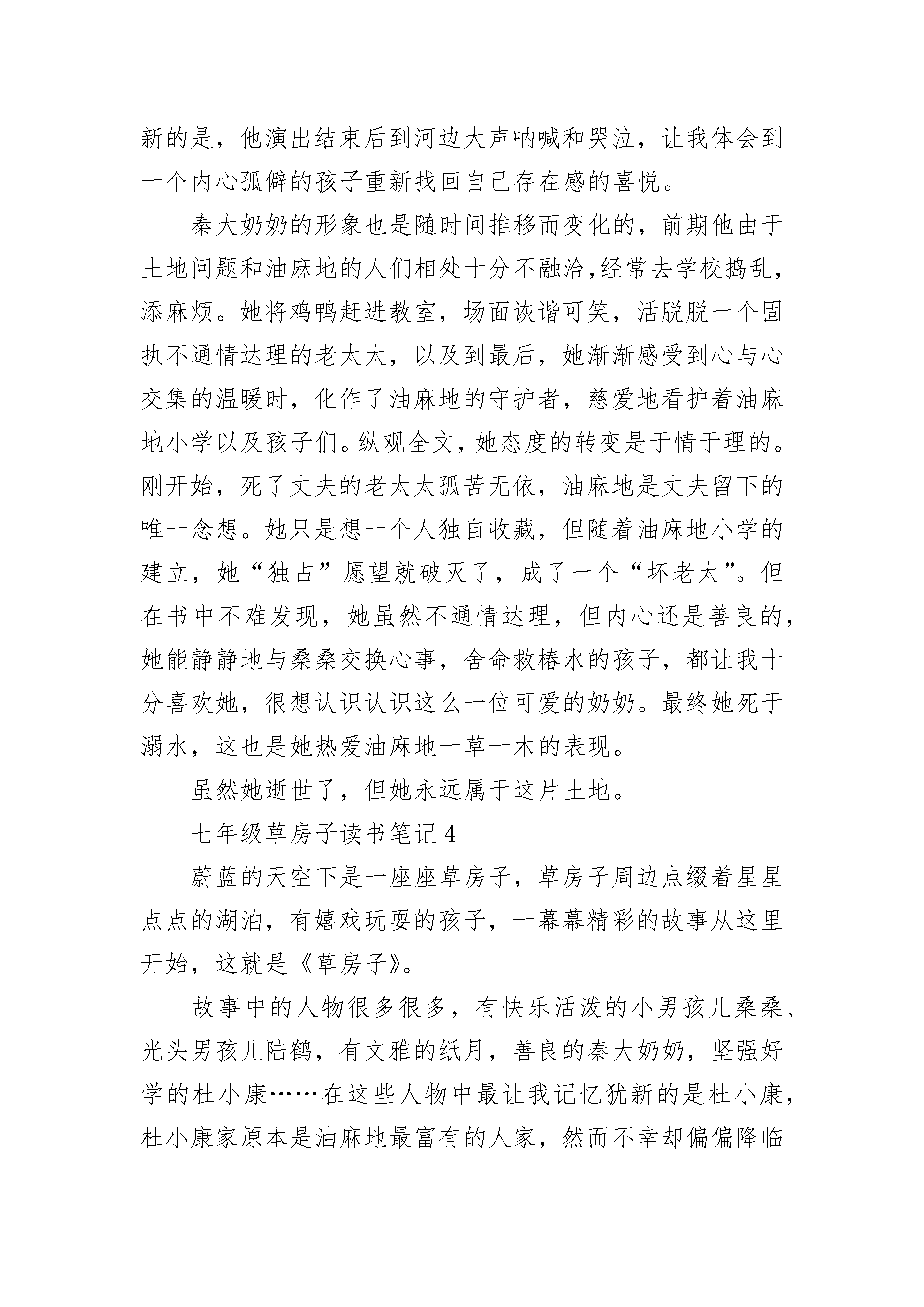 新的是，他演出结束后到河边大声呐喊和哭泣，让我体会到一个内心孤僻的孩子重新找回自己存在感的喜悦。

秦大奶奶的形象也是随时间推移而变化的，前期他由于土地问题和油麻地的人们相处十分不融洽,经常去学校捣乱，添麻烦。她将鸡鸭赶进教室，场面诙谐可笑，活脱脱一个固执不通情达理的老太太，以及到最后，她渐渐感受到心与心交集的温暖时，化作了油麻地的守护者，慈爱地看护着油麻地小学以及孩子们。纵观全文，她态度的转变是于情于理的。刚开始，死了丈夫的老太太孤苦无依，油麻地是丈夫留下的唯一念想。她只是想一个人独自收藏，但随着油麻地小学的建立，她“独占”愿望就破灭了，成了一个“坏老太”。但在书中不难发现，她虽然不通情达理，但内心还是善良的，她能静静地与桑桑交换心事，舍命救椿水的孩子，都让我十分喜欢她，很想认识认识这么一位可爱的奶奶。最终她死于溺水，这也是她热爱油麻地一草一木的表现。

虽然她逝世了，但她永远属于这片土地。

七年级草房子读书笔记4

蔚蓝的天空下是一座座草房子，草房子周边点缀着星星点点的湖泊，有嬉戏玩耍的孩子，一幕幕精彩的故事从这里开始，这就是《草房子》。

故事中的人物很多很多，有快乐活泼的小男孩儿桑桑、光头男孩儿陆鹤，有文雅的纸月，善良的秦大奶奶，坚强好学的杜小康……在这些人物中最让我记忆犹新的是杜小康，杜小康家原本是油麻地最富有的人家，然而不幸却偏偏降临